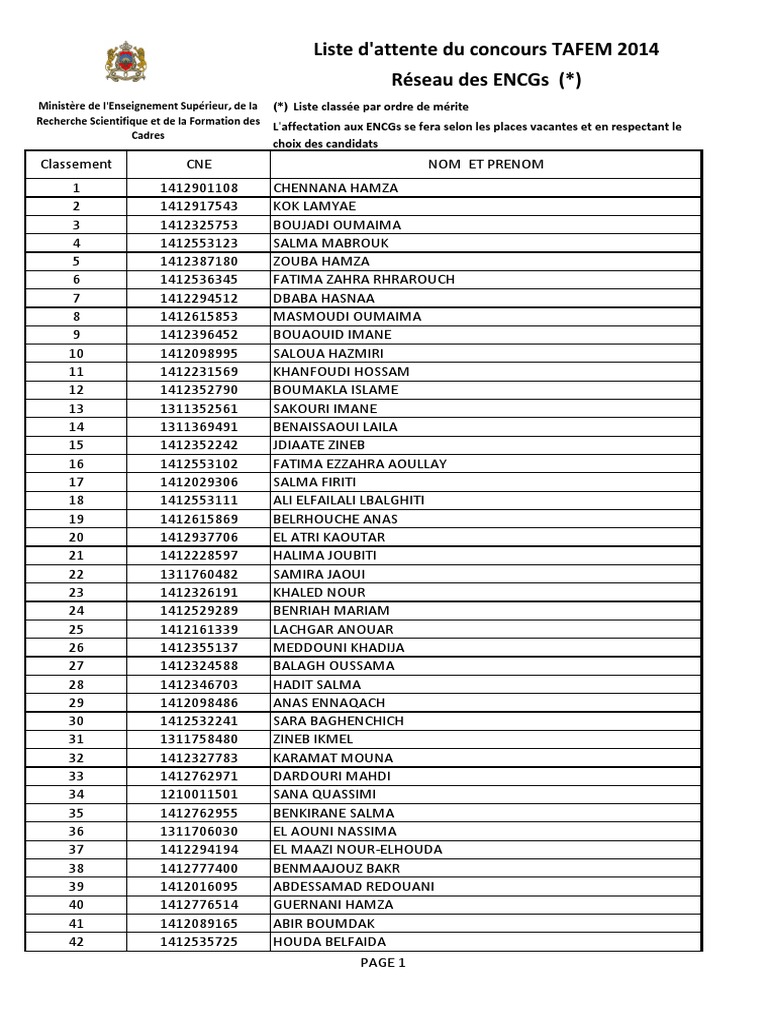 Liste d'attente du concours TAFEM 2014

Réseau des ENCGs (*)

Ministère de l'Enseignement Supérieur, de la Recherche Scientifique et de la Formation des Cadres

(*) Liste classée par ordre de mérite

L'affectation aux ENCGs se fera selon les places vacantes et en respectant le choix des candidats

| Classement | CNE | NOM ET PRENOM |
|---|---|---|
| 1 | 1412901108 | CHENNANA HAMZA |
| 2 | 1412917543 | KOK LAMYAE |
| 3 | 1412325753 | BOUJADI OUMAIMA |
| 4 | 1412553123 | SALMA MABROUK |
| 5 | 1412387180 | ZOUBA HAMZA |
| 6 | 1412536345 | FATIMA ZAHRA RHRAROUCH |
| 7 | 1412294512 | DBABA HASNAA |
| 8 | 1412615853 | MASMOUDI OUMAIMA |
| 9 | 1412396452 | BOUAOUID IMANE |
| 10 | 1412098995 | SALOUA HAZMIRI |
| 11 | 1412231569 | KHANFOUDI HOSSAM |
| 12 | 1412352790 | BOUMAKLA ISLAME |
| 13 | 1311352561 | SAKOURI IMANE |
| 14 | 1311369491 | BENAISSAOUI LAILA |
| 15 | 1412352242 | JDIAATE ZINEB |
| 16 | 1412553102 | FATIMA EZZAHRA AOULLAY |
| 17 | 1412029306 | SALMA FIRITI |
| 18 | 1412553111 | ALI ELFAILALI LBALGHITI |
| 19 | 1412615869 | BELRHOUCHE ANAS |
| 20 | 1412937706 | EL ATRI KAOUTAR |
| 21 | 1412228597 | HALIMA JOUBITI |
| 22 | 1311760482 | SAMIRA JAOUI |
| 23 | 1412326191 | KHALED NOUR |
| 24 | 1412529289 | BENRIAH MARIAM |
| 25 | 1412161339 | LACHGAR ANOUAR |
| 26 | 1412355137 | MEDDOUNI KHADIJA |
| 27 | 1412324588 | BALAGH OUSSAMA |
| 28 | 1412346703 | HADIT SALMA |
| 29 | 1412098486 | ANAS ENNAQACH |
| 30 | 1412532241 | SARA BAGHENCHICH |
| 31 | 1311758480 | ZINEB IKMEL |
| 32 | 1412327783 | KARAMAT MOUNA |
| 33 | 1412762971 | DARDOURI MAHDI |
| 34 | 1210011501 | SANA QUASSIMI |
| 35 | 1412762955 | BENKIRANE SALMA |
| 36 | 1311706030 | EL AOUNI NASSIMA |
| 37 | 1412294194 | EL MAAZI NOUR-ELHOUDA |
| 38 | 1412777400 | BENMAAJOUZ BAKR |
| 39 | 1412016095 | ABDESSAMAD REDOUANI |
| 40 | 1412776514 | GUERNANI HAMZA |
| 41 | 1412089165 | ABIR BOUMDAK |
| 42 | 1412535725 | HOUDA BELFAIDA |

PAGE 1